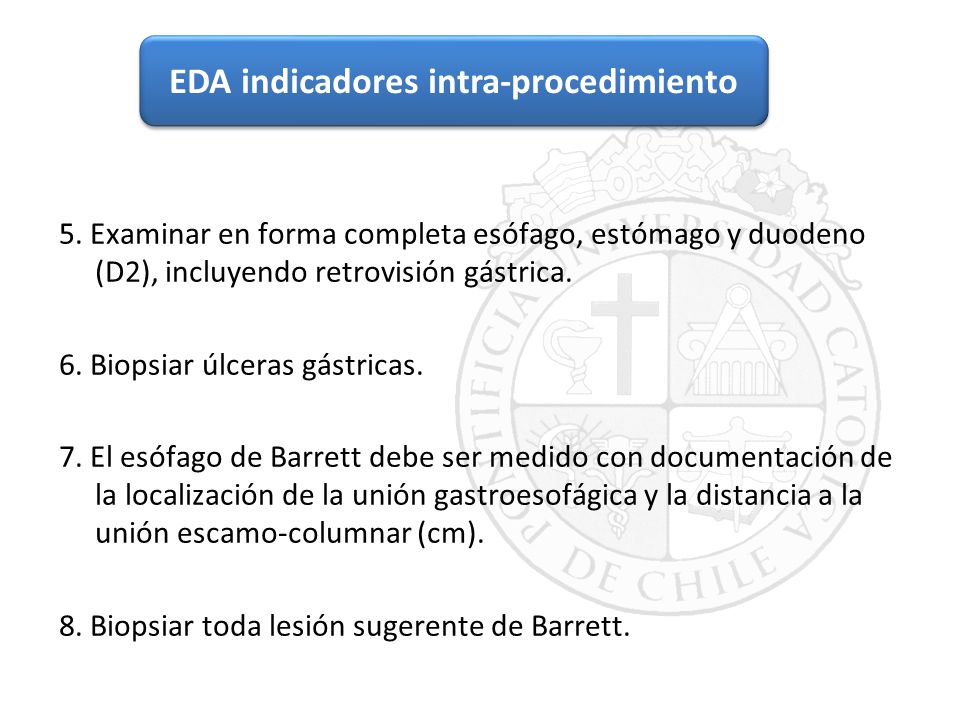 EDA indicadores intra-procedimiento

5. Examinar en forma completa esófago, estómago y duodeno (D2), incluyendo retrovisión gástrica.

6. Biopsiar úlceras gástricas.

7. El esófago de Barrett debe ser medido con documentación de la localización de la unión gastroesofágica y la distancia a la unión escamo-columnar (cm).

8. Biopsiar toda lesión sugerente de Barrett.

PONTIFICIA UNIVERSIDAD CATOLICA DE CHILE